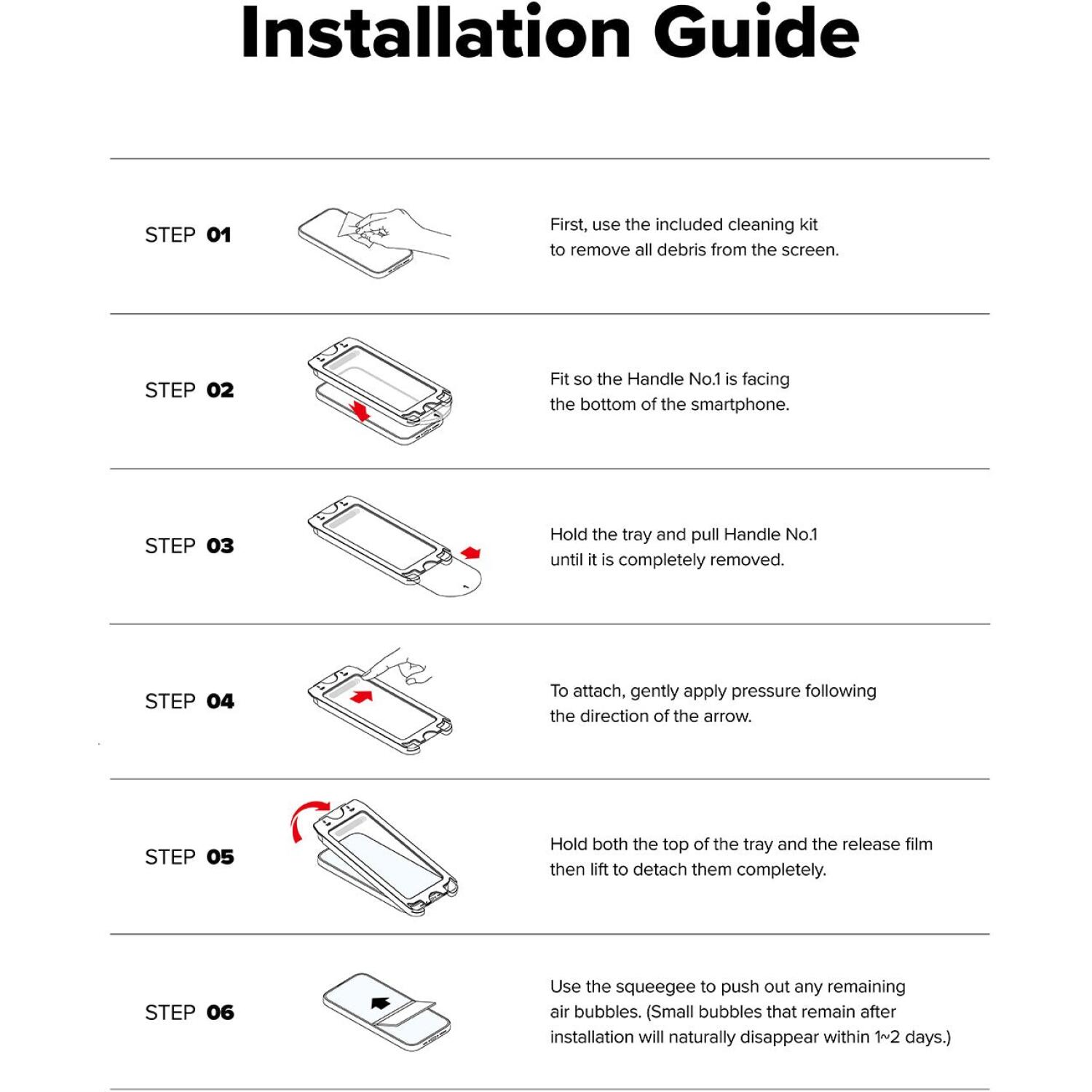 Installation Guide

STEP 01

First, use the included cleaning kit to remove all debris from the screen.

STEP 02

Fit so the Handle No.1 is facing the bottom of the smartphone.

STEP 03

Hold the tray and pull Handle No.1 until it is completely removed.

STEP 04

To attach, gently apply pressure following the direction of the arrow.

STEP 05

Hold both the top of the tray and the release film then lift to detach them completely.

STEP 06

Use the squeegee to push out any remaining air bubbles. (Small bubbles that remain after installation will naturally disappear within 1~2 days.)